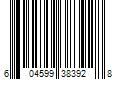 6 04599 38392 8